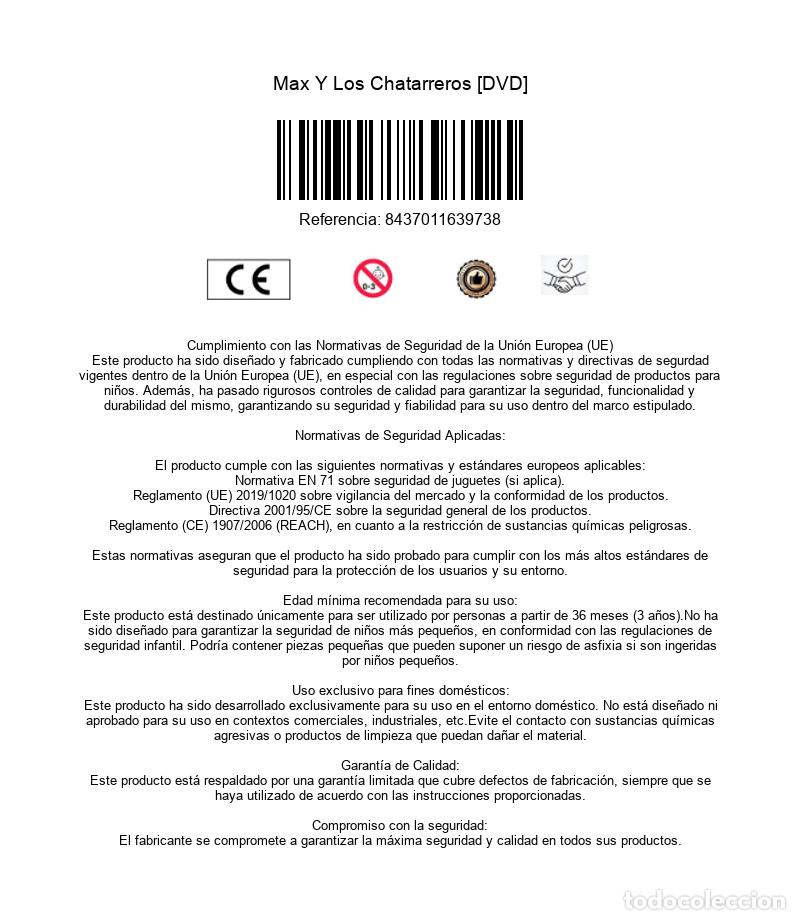 Max Y Los Chatarreros [DVD]

Referencia: 8437011639738

CE

0-3

Cumplimiento con las Normativas de Seguridad de la Unión Europea (UE)
Este producto ha sido diseñado y fabricado cumpliendo con todas las normativas y directivas de segurdad vigentes dentro de la Unión Europea (UE), en especial con las regulaciones sobre seguridad de productos para niños. Además, ha pasado rigurosos controles de calidad para garantizar la seguridad, funcionalidad y durabilidad del mismo, garantizando su seguridad y fiabilidad para su uso dentro del marco estipulado.

Normativas de Seguridad Aplicadas:

El producto cumple con las siguientes normativas y estándares europeos aplicables:
Normativa EN 71 sobre seguridad de juguetes (si aplica).
Reglamento (UE) 2019/1020 sobre vigilancia del mercado y la conformidad de los productos.
Directiva 2001/95/CE sobre la seguridad general de los productos.
Reglamento (CE) 1907/2006 (REACH), en cuanto a la restricción de sustancias químicas peligrosas.

Estas normativas aseguran que el producto ha sido probado para cumplir con los más altos estándares de seguridad para la protección de los usuarios y su entorno.

Edad mínima recomendada para su uso:
Este producto está destinado únicamente para ser utilizado por personas a partir de 36 meses (3 años).No ha sido diseñado para garantizar la seguridad de niños más pequeños, en conformidad con las regulaciones de seguridad infantil. Podría contener piezas pequeñas que pueden suponer un riesgo de asfixia si son ingeridas por niños pequeños.

Uso exclusivo para fines domésticos:
Este producto ha sido desarrollado exclusivamente para su uso en el entorno doméstico. No está diseñado ni aprobado para su uso en contextos comerciales, industriales, etc.Evite el contacto con sustancias químicas agresivas o productos de limpieza que puedan dañar el material.

Garantía de Calidad:
Este producto está respaldado por una garantía limitada que cubre defectos de fabricación, siempre que se haya utilizado de acuerdo con las instrucciones proporcionadas.

Compromiso con la seguridad:
El fabricante se compromete a garantizar la máxima seguridad y calidad en todos sus productos.

todocoleccion